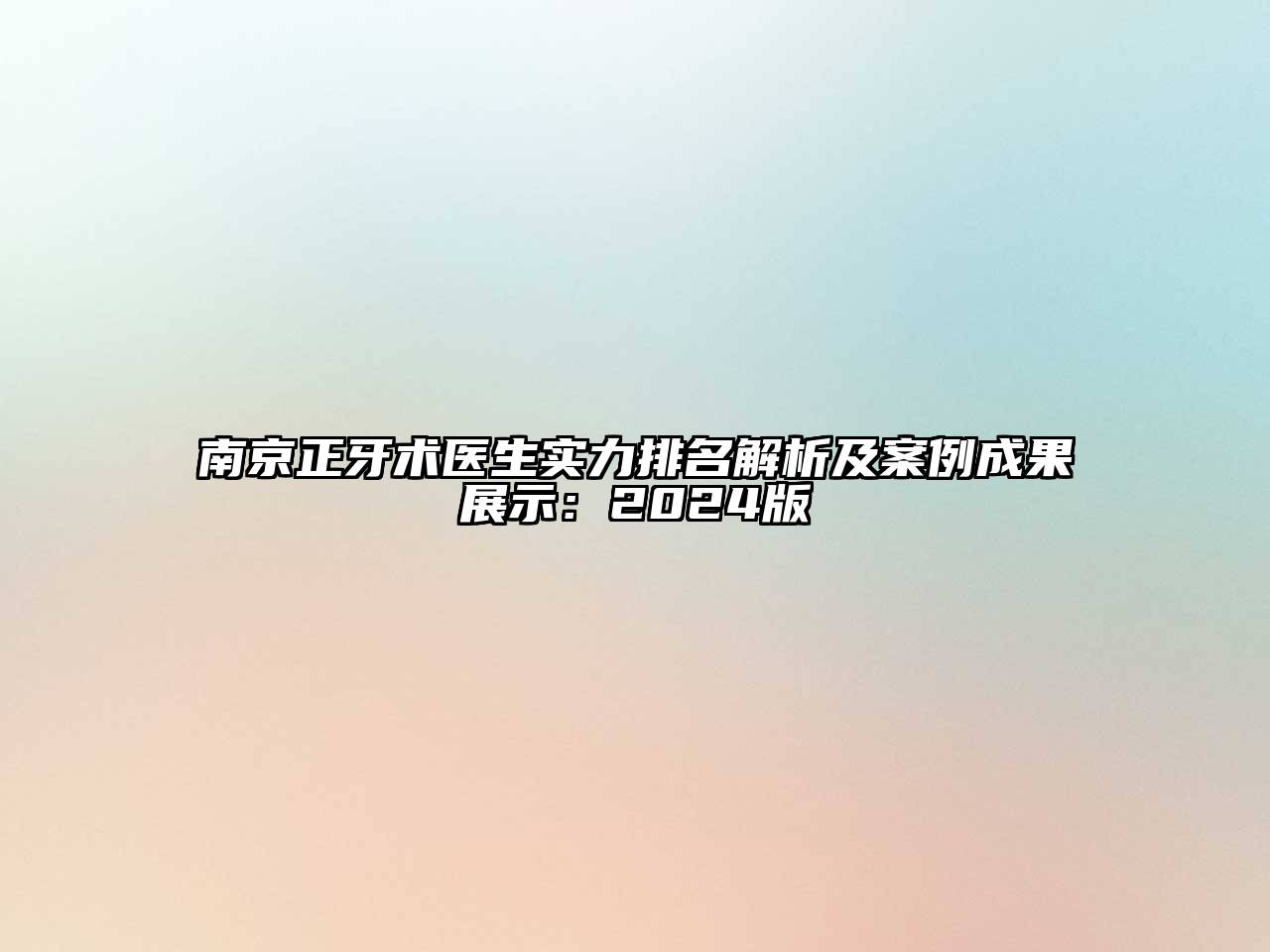 南京正牙术医生实力排名解析及案例成果展示：2024版